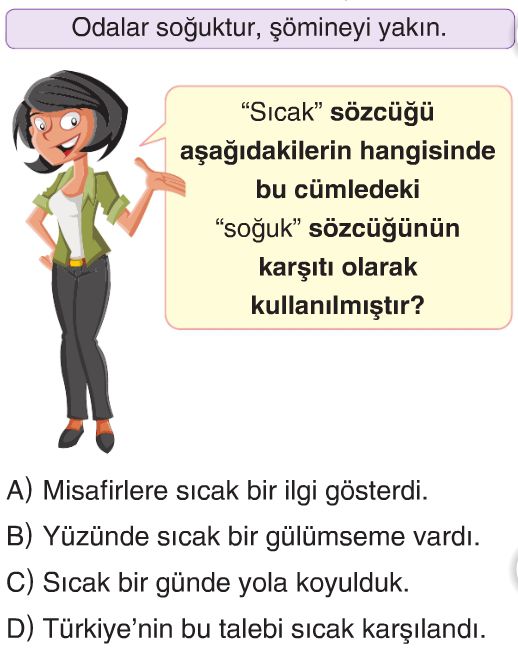 Odalar soğuktur, şömineyi yakın.

“Sıcak” sözcüğü aşağıdakilerin hangisinde bu cümledeki “soğuk” sözcüğünün karşıtı olarak kullanılmıştır?

A) Misafirlere sıcak bir ilgi gösterdi.
B) Yüzünde sıcak bir gülümseme vardı.
C) Sıcak bir günde yola koyulduk.
D) Türkiye’nin bu talebi sıcak karşılandı.